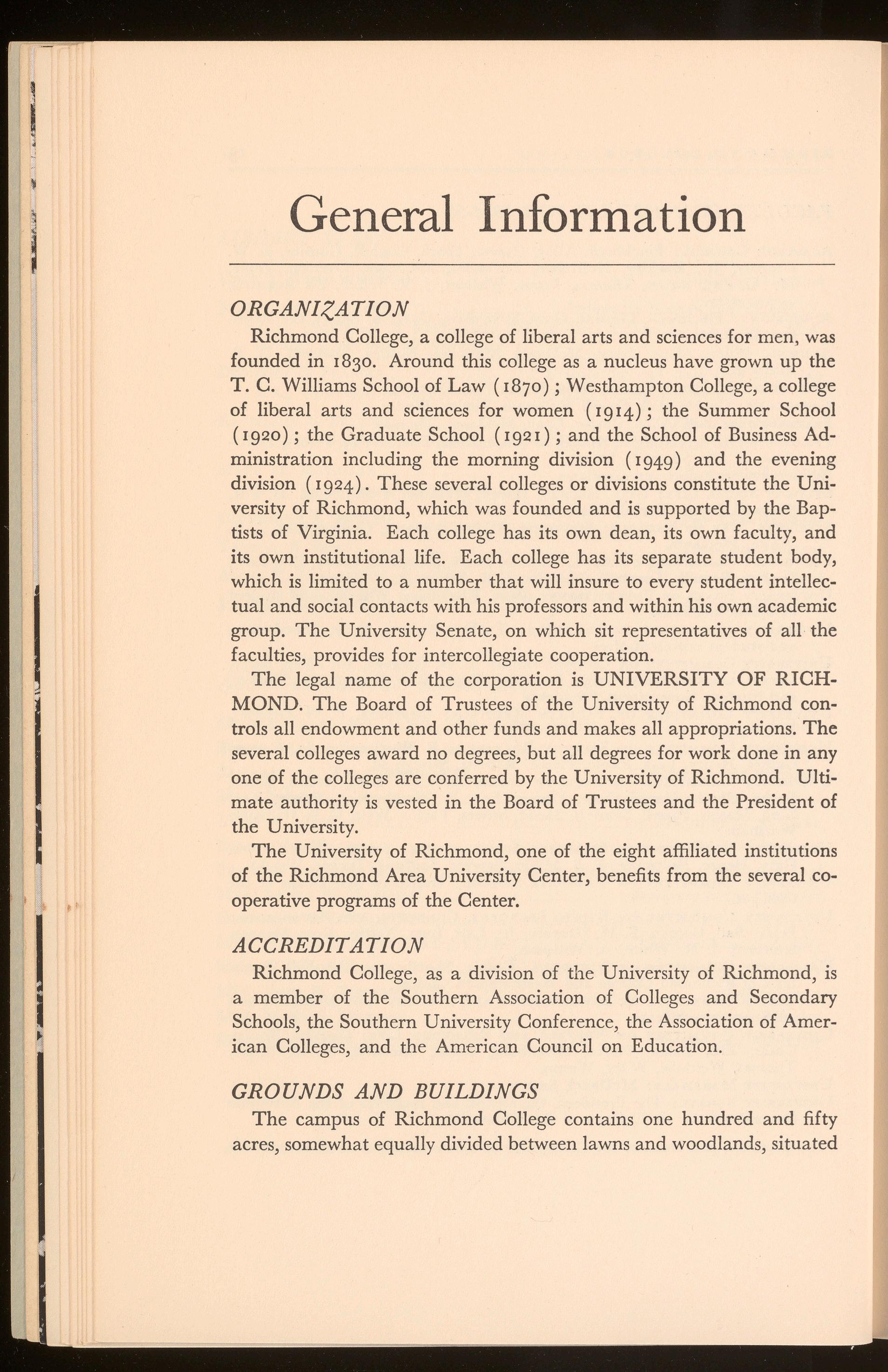 General Information

ORGANIZATION

Richmond College, a college of liberal arts and sciences for men, was founded in 1830. Around this college as a nucleus have grown up the T. C. Williams School of Law (1870); Westhampton College, a college of liberal arts and sciences for women (1914); the Summer School (1920); the Graduate School (1921); and the School of Business Administration including the morning division (1949) and the evening division (1924). These several colleges or divisions constitute the University of Richmond, which was founded and is supported by the Baptists of Virginia. Each college has its own dean, its own faculty, and its own institutional life. Each college has its separate student body, which is limited to a number that will insure to every student intellectual and social contacts with his professors and within his own academic group. The University Senate, on which sit representatives of all the faculties, provides for intercollegiate cooperation.

The legal name of the corporation is UNIVERSITY OF RICHMOND. The Board of Trustees of the University of Richmond controls all endowment and other funds and makes all appropriations. The several colleges award no degrees, but all degrees for work done in any one of the colleges are conferred by the University of Richmond. Ultimate authority is vested in the Board of Trustees and the President of the University.

The University of Richmond, one of the eight affiliated institutions of the Richmond Area University Center, benefits from the several cooperative programs of the Center.

ACCREDITATION

Richmond College, as a division of the University of Richmond, is a member of the Southern Association of Colleges and Secondary Schools, the Southern University Conference, the Association of American Colleges, and the American Council on Education.

GROUNDS AND BUILDINGS

The campus of Richmond College contains one hundred and fifty acres, somewhat equally divided between lawns and woodlands, situated